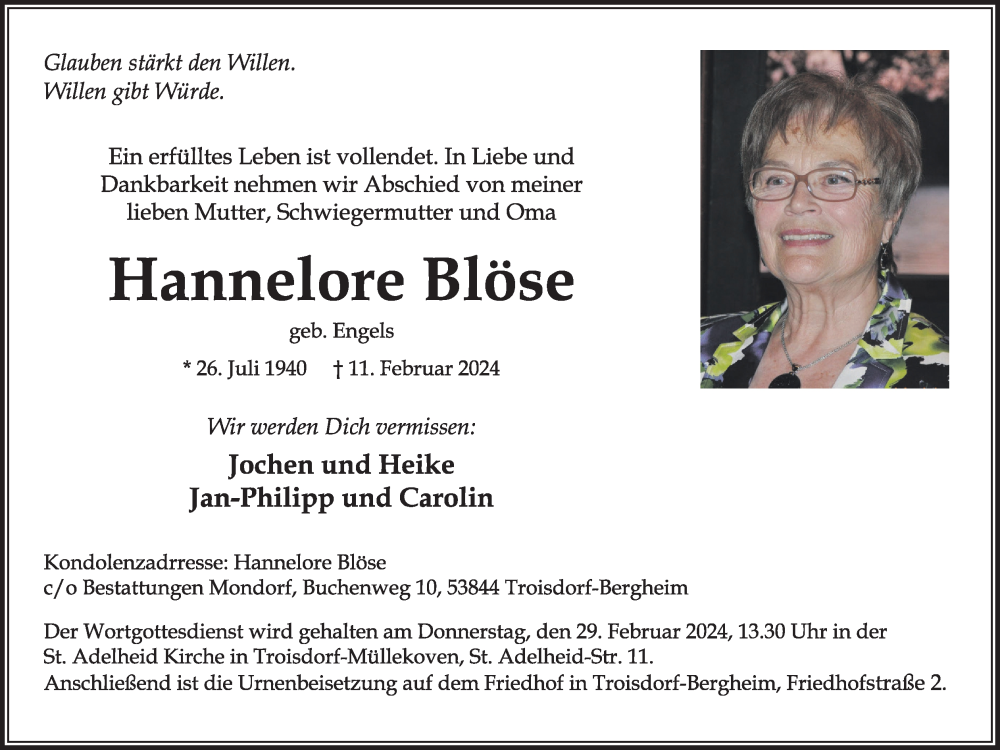 Glauben stärkt den Willen.
Willen gibt Würde.

Ein erfülltes Leben ist vollendet. In Liebe und Dankbarkeit nehmen wir Abschied von meiner lieben Mutter, Schwiegermutter und Oma

Hannelore Blöse

geb. Engels

* 26. Juli 1940 † 11. Februar 2024

Wir werden Dich vermissen:

Jochen und Heike
Jan-Philipp und Carolin

Kondolenzadrresse: Hannelore Blöse
c/o Bestattungen Mondorf, Buchenweg 10, 53844 Troisdorf-Bergheim

Der Wortgottesdienst wird gehalten am Donnerstag, den 29. Februar 2024, 13.30 Uhr in der St. Adelheid Kirche in Troisdorf-Müllekoven, St. Adelheid-Str. 11.
Anschließend ist die Urnenbeisetzung auf dem Friedhof in Troisdorf-Bergheim, Friedhofstraße 2.